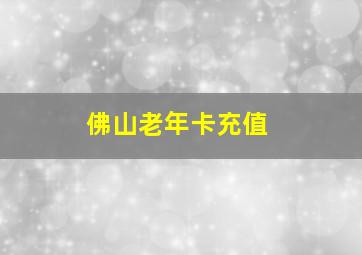 佛山老年卡充值